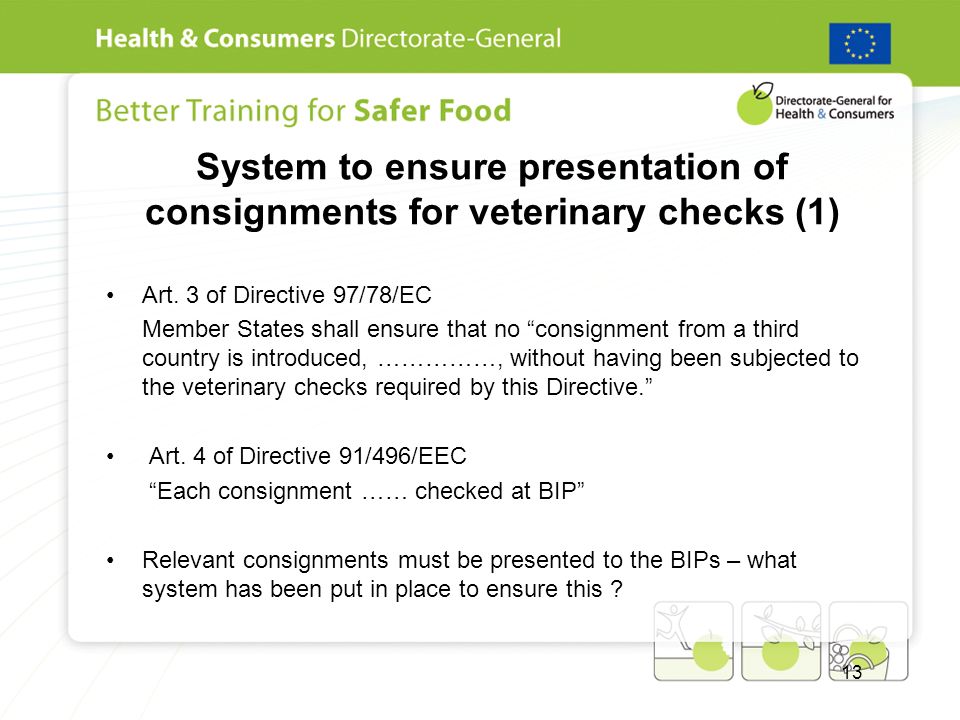 Health & Consumers Directorate-General

Better Training for Safer Food

Directorate-General for Health & Consumers

System to ensure presentation of consignments for veterinary checks (1)

• Art. 3 of Directive 97/78/EC

Member States shall ensure that no “consignment from a third country is introduced, ……………, without having been subjected to the veterinary checks required by this Directive.”

• Art. 4 of Directive 91/496/EEC

“Each consignment …… checked at BIP”

• Relevant consignments must be presented to the BIPs – what system has been put in place to ensure this ?

13